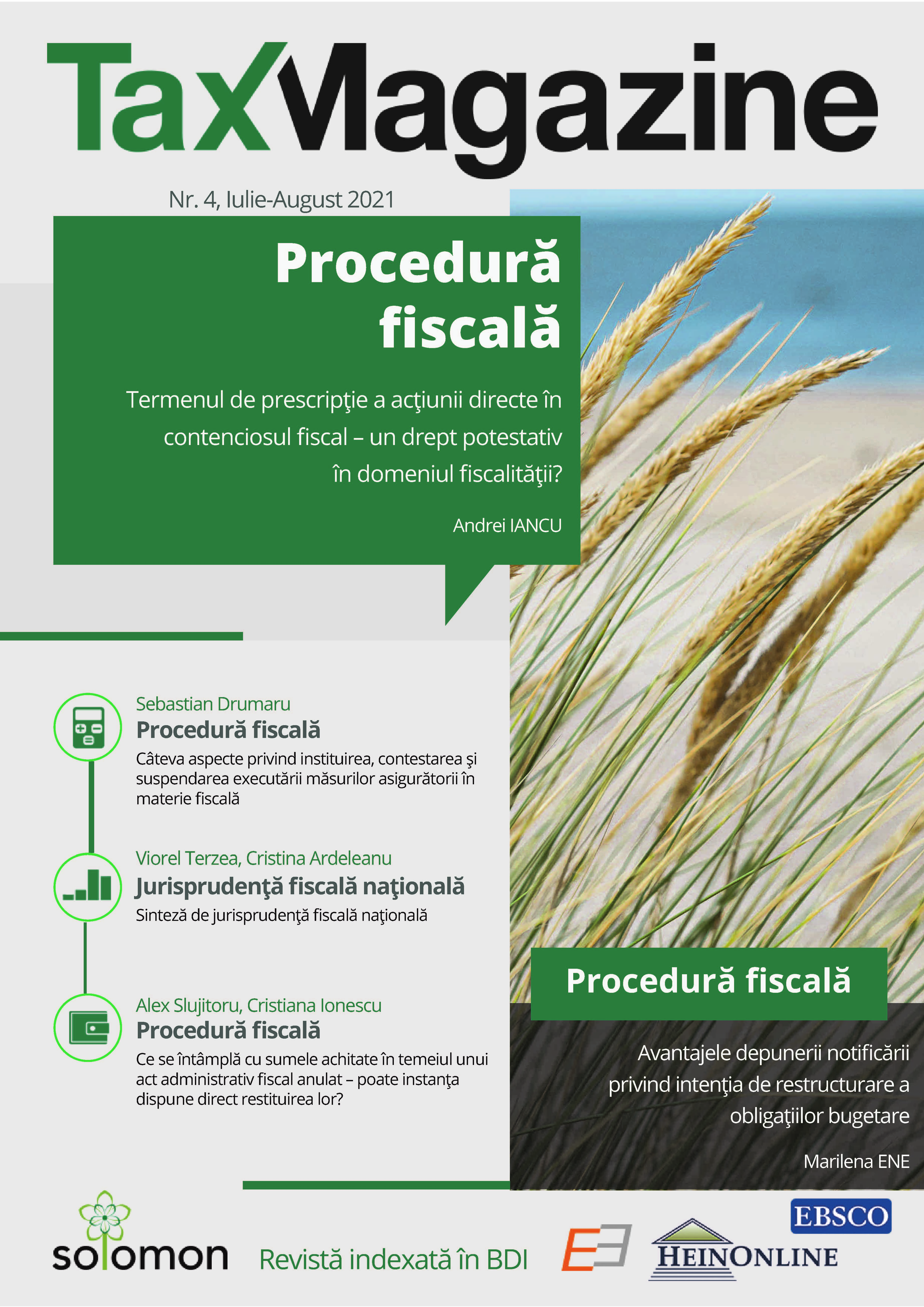 TaxMagazine

Nr. 4, Iulie-August 2021

Procedură fiscală

Termenul de prescripţie a acţiunii directe în contenciosul fiscal – un drept potestativ în domeniul fiscalităţii?

Andrei IANCU

Sebastian Drumaru
Procedură fiscală
Câteva aspecte privind instituirea, contestarea şi suspendarea executării măsurilor asigurătorii în materie fiscală

Viorel Terzea, Cristina Ardeleanu
Jurisprudenţă fiscală naţională
Sinteză de jurisprudenţă fiscală naţională

Alex Slujitoru, Cristiana Ionescu
Procedură fiscală
Ce se întâmplă cu sumele achitate în temeiul unui act administrativ fiscal anulat – poate instanţa dispune direct restituirea lor?

Procedură fiscală

Avantajele depunerii notificării privind intenţia de restructurare a obligaţiilor bugetare

Marilena ENE

solomon

Revistă indexată în BDI

EBSCO

HEINONLINE